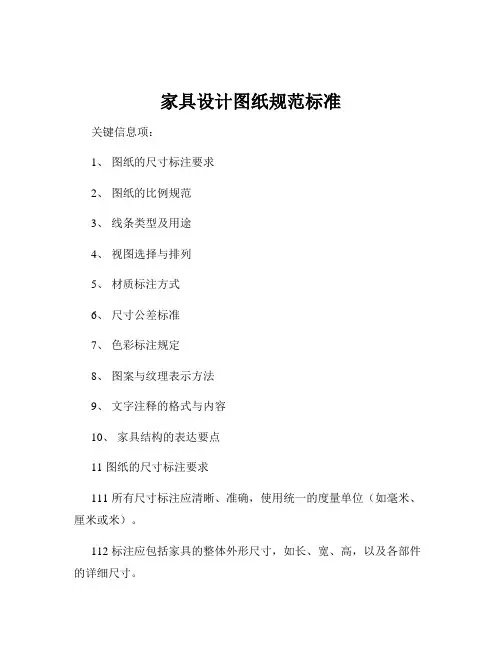 家具设计图纸规范标准

关键信息项：

1、 图纸的尺寸标注要求

2、 图纸的比例规范

3、 线条类型及用途

4、 视图选择与排列

5、 材质标注方式

6、 尺寸公差标准

7、 色彩标注规定

8、 图案与纹理表示方法

9、 文字注释的格式与内容

10、 家具结构的表达要点

11 图纸的尺寸标注要求

111 所有尺寸标注应清晰、准确，使用统一的度量单位（如毫米、厘米或米）。

112 标注应包括家具的整体外形尺寸，如长、宽、高，以及各部件的详细尺寸。